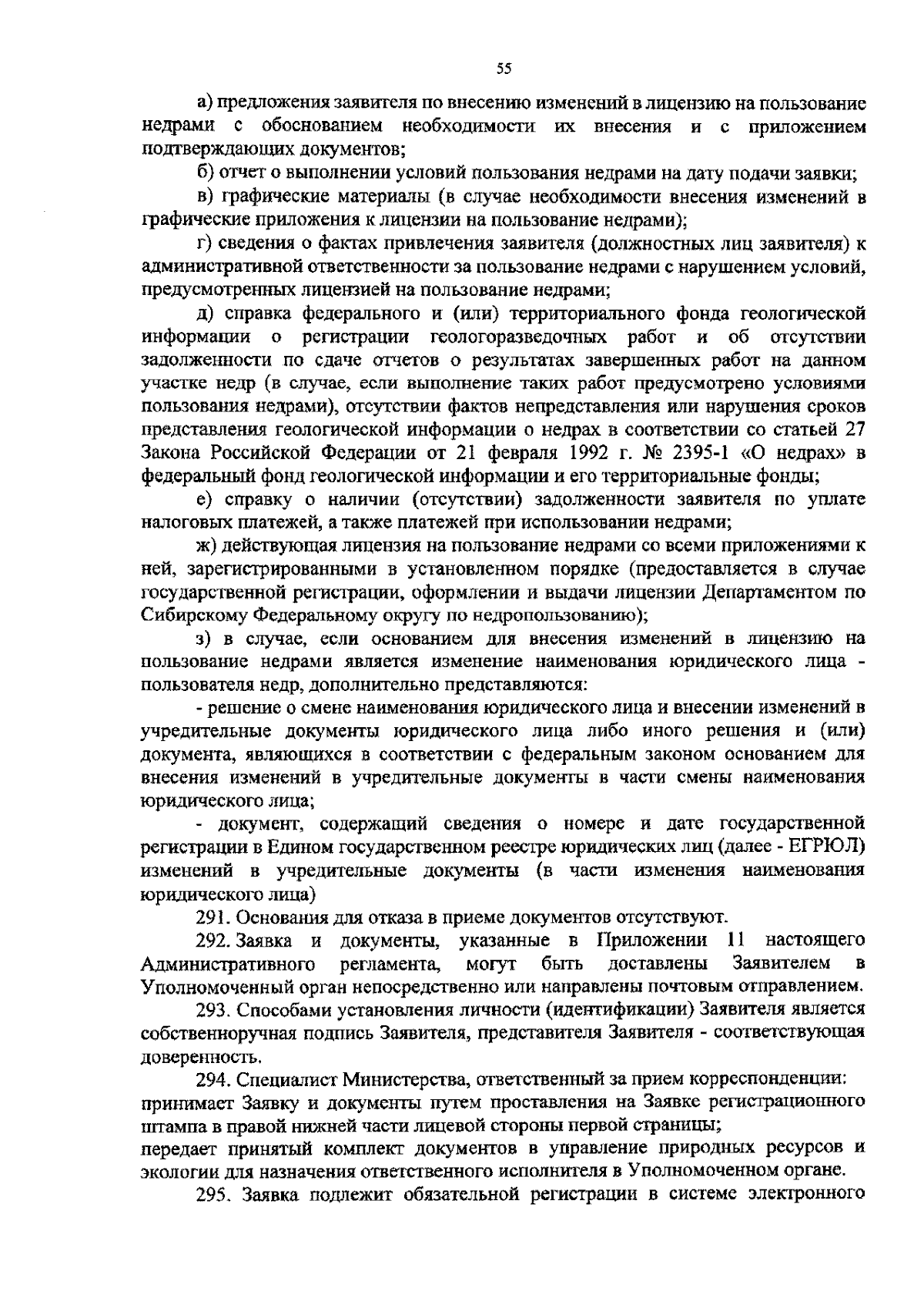 55

а) предложения заявителя по внесению изменений в лицензию на пользование недрами с обоснованием необходимости их внесения и с приложением подтверждающих документов;

б) отчет о выполнении условий пользования недрами на дату подачи заявки;

в) графические материалы (в случае необходимости внесения изменений в графические приложения к лицензии на пользование недрами);

г) сведения о фактах привлечения заявителя (должностных лиц заявителя) к административной ответственности за пользование недрами с нарушением условий, предусмотренных лицензией на пользование недрами;

д) справка федерального и (или) территориального фонда геологической информации о регистрации геологоразведочных работ и об отсутствии задолженности по сдаче отчетов о результатах завершенных работ на данном участке недр (в случае, если выполнение таких работ предусмотрено условиями пользования недрами), отсутствии фактов непредставления или нарушения сроков представления геологической информации о недрах в соответствии со статьей 27 Закона Российской Федерации от 21 февраля 1992 г. № 2395-1 «О недрах» в федеральный фонд геологической информации и его территориальные фонды;

е) справку о наличии (отсутствии) задолженности заявителя по уплате налоговых платежей, а также платежей при использовании недрами;

ж) действующая лицензия на пользование недрами со всеми приложениями к ней, зарегистрированными в установленном порядке (предоставляется в случае государственной регистрации, оформлении и выдачи лицензии Департаментом по Сибирскому Федеральному округу по недропользованию);

з) в случае, если основанием для внесения изменений в лицензию на пользование недрами является изменение наименования юридического лица - пользователя недр, дополнительно представляются:

- решение о смене наименования юридического лица и внесении изменений в учредительные документы юридического лица либо иного решения и (или) документа, являющихся в соответствии с федеральным законом основанием для внесения изменений в учредительные документы в части смены наименования юридического лица;

- документ, содержащий сведения о номере и дате государственной регистрации в Едином государственном реестре юридических лиц (далее - ЕГРЮЛ) изменений в учредительные документы (в части изменения наименования юридического лица)

291. Основания для отказа в приеме документов отсутствуют.

292. Заявка и документы, указанные в Приложении 11 настоящего Административного регламента, могут быть доставлены Заявителем в Уполномоченный орган непосредственно или направлены почтовым отправлением.

293. Способами установления личности (идентификации) Заявителя является собственноручная подпись Заявителя, представителя Заявителя - соответствующая доверенность.

294. Специалист Министерства, ответственный за прием корреспонденции:
принимает Заявку и документы путем проставления на Заявке регистрационного штампа в правой нижней части лицевой стороны первой страницы;
передает принятый комплект документов в управление природных ресурсов и экологии для назначения ответственного исполнителя в Уполномоченном органе.

295. Заявка подлежит обязательной регистрации в системе электронного